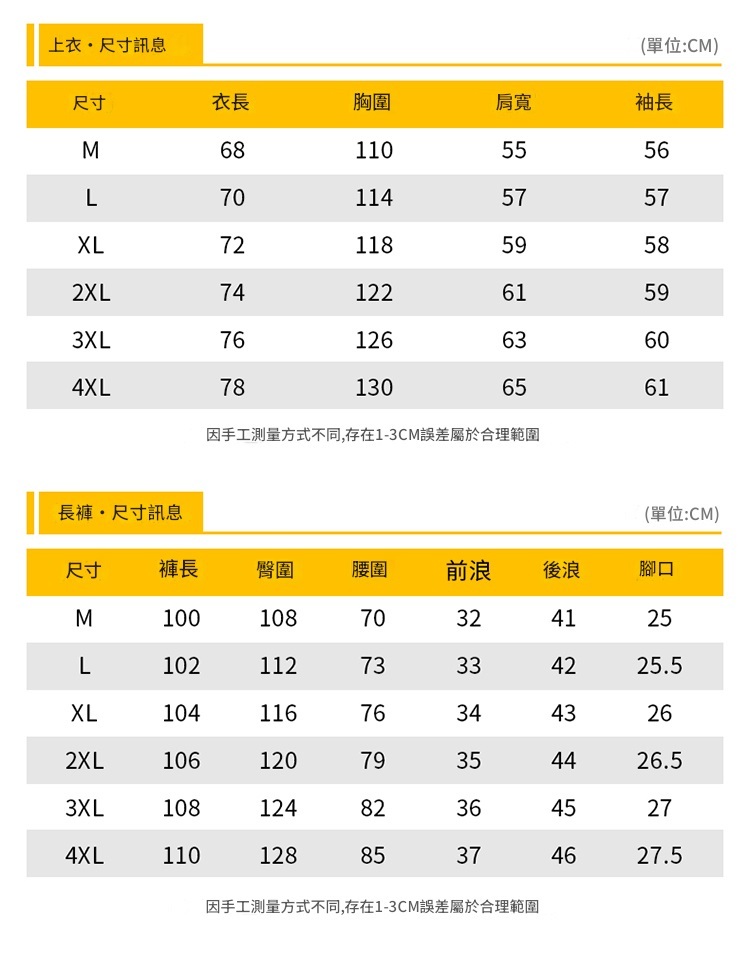 上衣・尺寸訊息

(單位:CM)

| 尺寸 | 衣長 | 胸圍 | 肩寬 | 袖長 |
|---|---|---|---|---|
| M | 68 | 110 | 55 | 56 |
| L | 70 | 114 | 57 | 57 |
| XL | 72 | 118 | 59 | 58 |
| 2XL | 74 | 122 | 61 | 59 |
| 3XL | 76 | 126 | 63 | 60 |
| 4XL | 78 | 130 | 65 | 61 |

因手工測量方式不同,存在1-3CM誤差屬於合理範圍

長褲・尺寸訊息

(單位:CM)

| 尺寸 | 褲長 | 臀圍 | 腰圍 | 前浪 | 後浪 | 腳口 |
|---|---|---|---|---|---|---|
| M | 100 | 108 | 70 | 32 | 41 | 25 |
| L | 102 | 112 | 73 | 33 | 42 | 25.5 |
| XL | 104 | 116 | 76 | 34 | 43 | 26 |
| 2XL | 106 | 120 | 79 | 35 | 44 | 26.5 |
| 3XL | 108 | 124 | 82 | 36 | 45 | 27 |
| 4XL | 110 | 128 | 85 | 37 | 46 | 27.5 |

因手工測量方式不同,存在1-3CM誤差屬於合理範圍